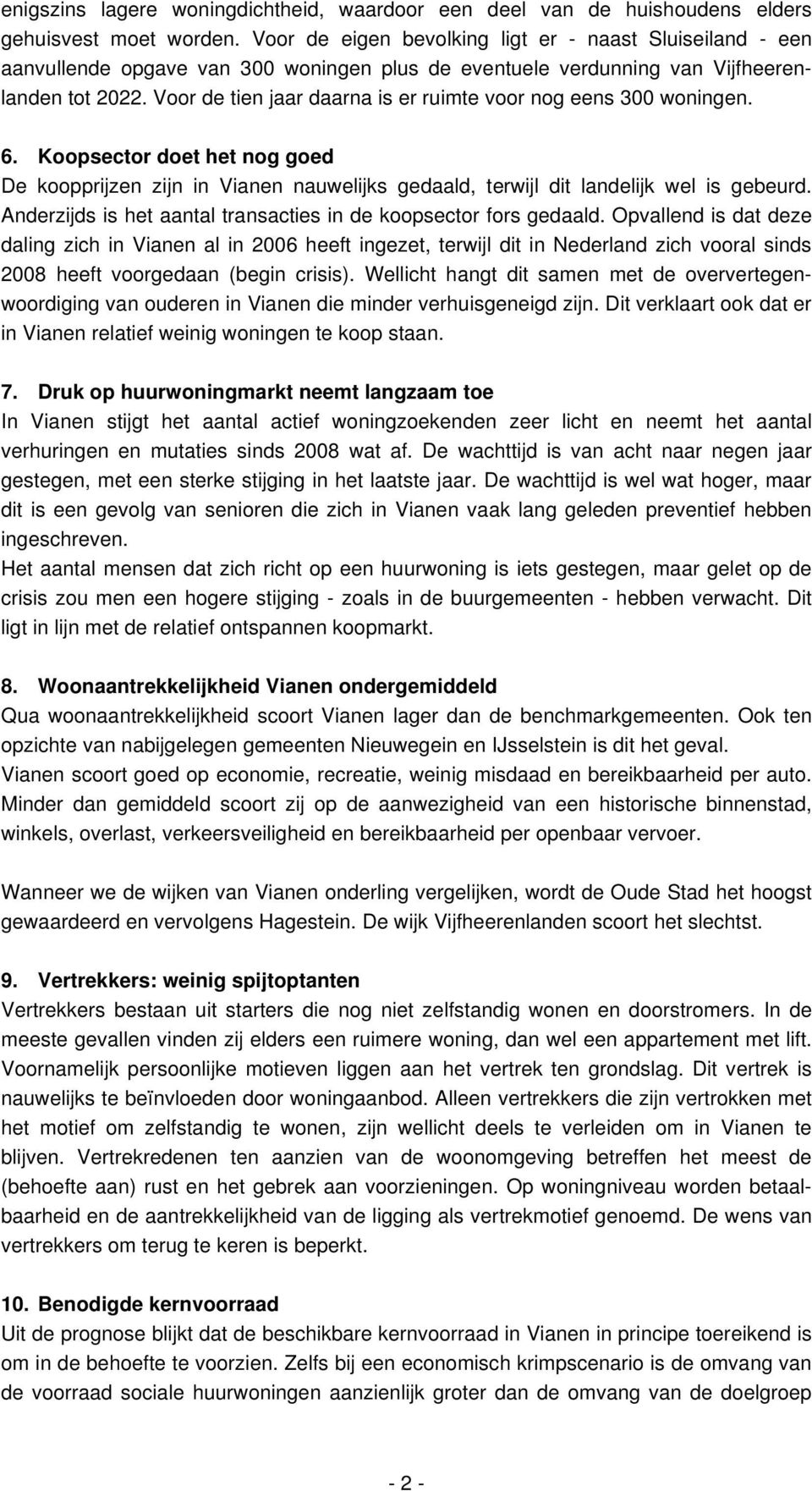 enigszins lagere woningdichtheid, waardoor een deel van de huishoudens elders gehuisvest moet worden. Voor de eigen bevolking ligt er - naast Sluiseiland - een aanvullende opgave van 300 woningen plus de eventuele verdunning van Vijfheerenlanden tot 2022. Voor de tien jaar daarna is er ruimte voor nog eens 300 woningen.

6. Koopsector doet het nog goed
De koopprijzen zijn in Vianen nauwelijks gedaald, terwijl dit landelijk wel is gebeurd. Anderzijds is het aantal transacties in de koopsector fors gedaald. Opvallend is dat deze daling zich in Vianen al in 2006 heeft ingezet, terwijl dit in Nederland zich vooral sinds 2008 heeft voorgedaan (begin crisis). Wellicht hangt dit samen met de oververtegenwoordiging van ouderen in Vianen die minder verhuisgeneigd zijn. Dit verklaart ook dat er in Vianen relatief weinig woningen te koop staan.

7. Druk op huurwoningmarkt neemt langzaam toe
In Vianen stijgt het aantal actief woningzoekenden zeer licht en neemt het aantal verhuringen en mutaties sinds 2008 wat af. De wachttijd is van acht naar negen jaar gestegen, met een sterke stijging in het laatste jaar. De wachttijd is wel wat hoger, maar dit is een gevolg van senioren die zich in Vianen vaak lang geleden preventief hebben ingeschreven.
Het aantal mensen dat zich richt op een huurwoning is iets gestegen, maar gelet op de crisis zou men een hogere stijging - zoals in de buurgemeenten - hebben verwacht. Dit ligt in lijn met de relatief ontspannen koopmarkt.

8. Woonaantrekkelijkheid Vianen ondergemiddeld
Qua woonaantrekkelijkheid scoort Vianen lager dan de benchmarkgemeenten. Ook ten opzichte van nabijgelegen gemeenten Nieuwegein en IJsselstein is dit het geval.
Vianen scoort goed op economie, recreatie, weinig misdaad en bereikbaarheid per auto. Minder dan gemiddeld scoort zij op de aanwezigheid van een historische binnenstad, winkels, overlast, verkeersveiligheid en bereikbaarheid per openbaar vervoer.

Wanneer we de wijken van Vianen onderling vergelijken, wordt de Oude Stad het hoogst gewaardeerd en vervolgens Hagestein. De wijk Vijfheerenlanden scoort het slechtst.

9. Vertrekkers: weinig spijtoptanten
Vertrekkers bestaan uit starters die nog niet zelfstandig wonen en doorstromers. In de meeste gevallen vinden zij elders een ruimere woning, dan wel een appartement met lift. Voornamelijk persoonlijke motieven liggen aan het vertrek ten grondslag. Dit vertrek is nauwelijks te beïnvloeden door woningaanbod. Alleen vertrekkers die zijn vertrokken met het motief om zelfstandig te wonen, zijn wellicht deels te verleiden om in Vianen te blijven. Vertrekredenen ten aanzien van de woonomgeving betreffen het meest de (behoefte aan) rust en het gebrek aan voorzieningen. Op woningniveau worden betaalbaarheid en de aantrekkelijkheid van de ligging als vertrekmotief genoemd. De wens van vertrekkers om terug te keren is beperkt.

10. Benodigde kernvoorraad
Uit de prognose blijkt dat de beschikbare kernvoorraad in Vianen in principe toereikend is om in de behoefte te voorzien. Zelfs bij een economisch krimpscenario is de omvang van de voorraad sociale huurwoningen aanzienlijk groter dan de omvang van de doelgroep

- 2 -